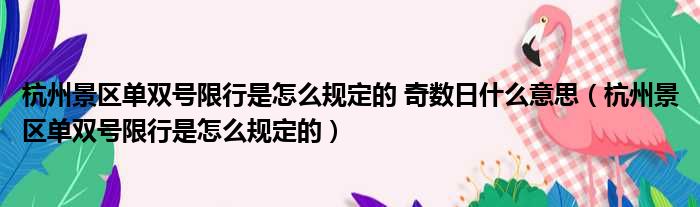 杭州景区单双号限行是怎么规定的 奇数日什么意思（杭州景区单双号限行是怎么规定的）